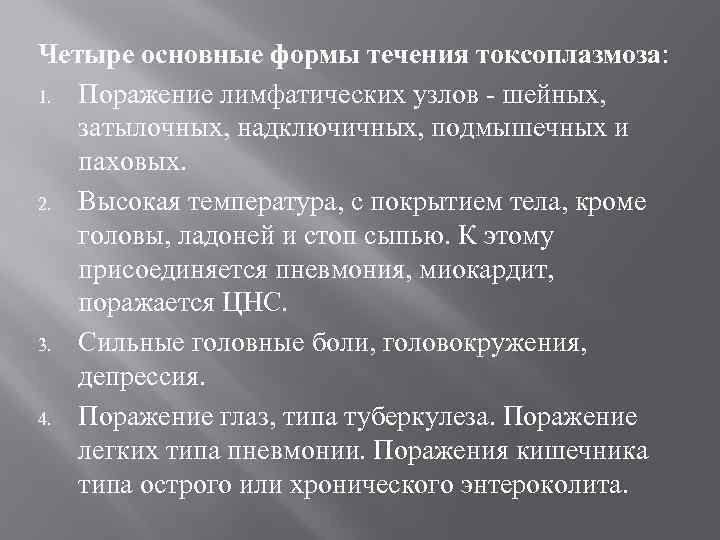 Четыре основные формы течения токсоплазмоза:

1. Поражение лимфатических узлов - шейных, затылочных, надключичных, подмышечных и паховых.
2. Высокая температура, с покрытием тела, кроме головы, ладоней и стоп сыпью. К этому присоединяется пневмония, миокардит, поражается ЦНС.
3. Сильные головные боли, головокружения, депрессия.
4. Поражение глаз, типа туберкулеза. Поражение легких типа пневмонии. Поражения кишечника типа острого или хронического энтероколита.